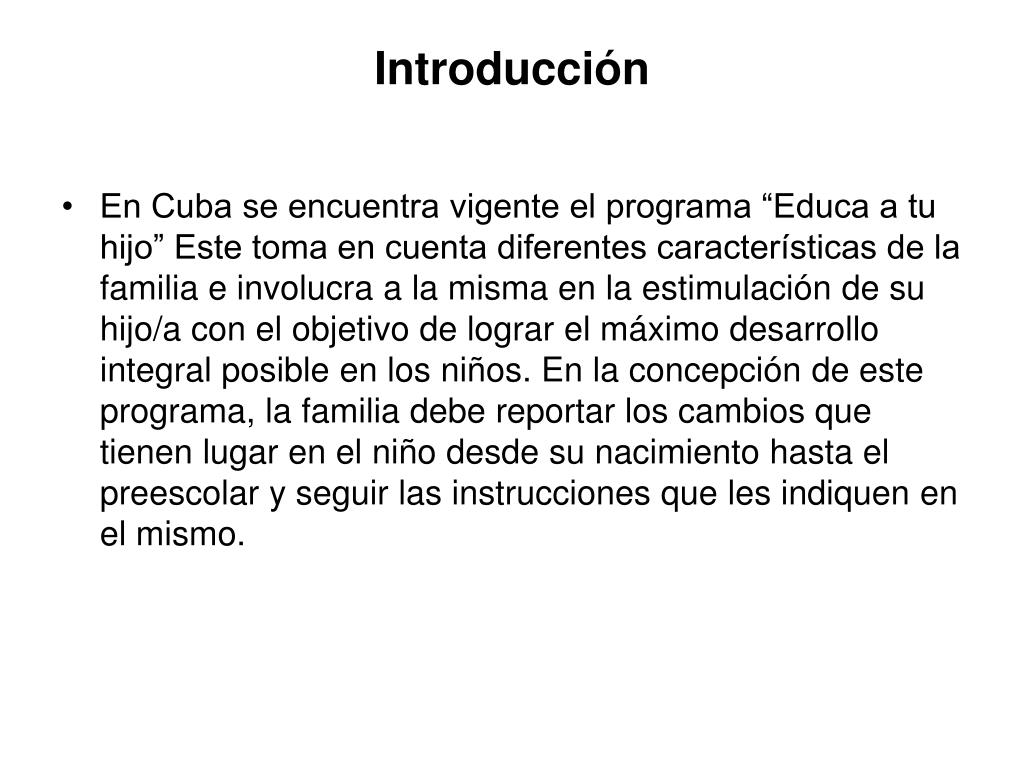 Introducción

• En Cuba se encuentra vigente el programa "Educa a tu hijo" Este toma en cuenta diferentes características de la familia e involucra a la misma en la estimulación de su hijo/a con el objetivo de lograr el máximo desarrollo integral posible en los niños. En la concepción de este programa, la familia debe reportar los cambios que tienen lugar en el niño desde su nacimiento hasta el preescolar y seguir las instrucciones que les indiquen en el mismo.